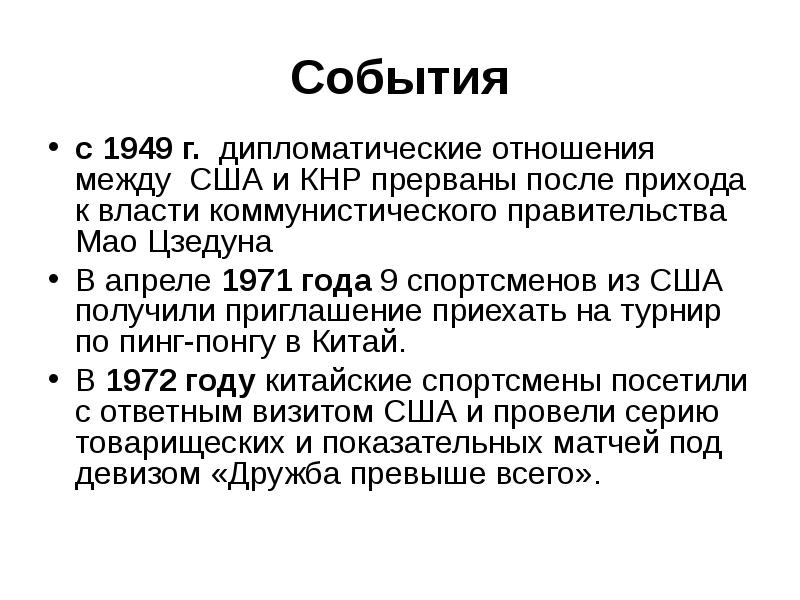 События

• с 1949 г. дипломатические отношения между США и КНР прерваны после прихода к власти коммунистического правительства Мао Цзедуна

• В апреле 1971 года 9 спортсменов из США получили приглашение приехать на турнир по пинг-понгу в Китай.

• В 1972 году китайские спортсмены посетили с ответным визитом США и провели серию товарищеских и показательных матчей под девизом «Дружба превыше всего».